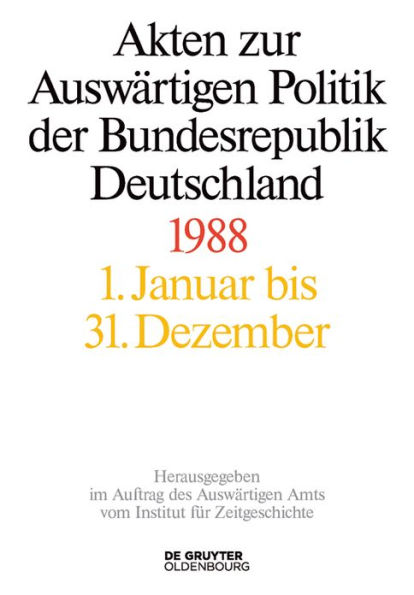 Akten zur Auswärtigen Politik der Bundesrepublik Deutschland

1988

1. Januar bis 31. Dezember

Herausgegeben im Auftrag des Auswärtigen Amts vom Institut für Zeitgeschichte

DE GRUYTER OLDENBOURG